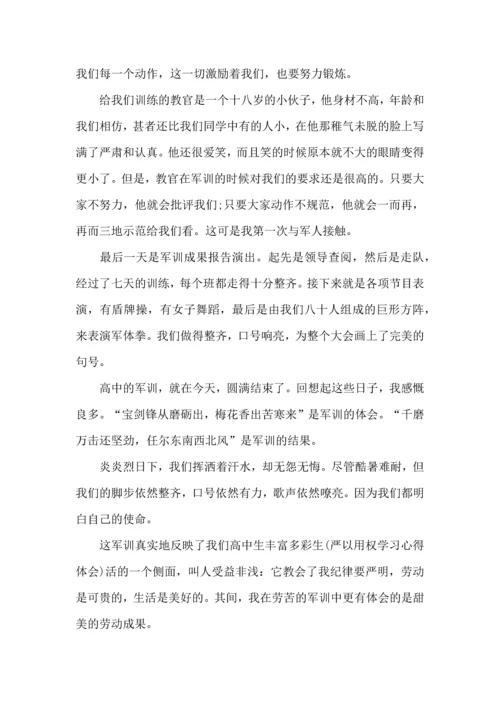 我们每一个动作，这一切激励着我们，也要努力锻炼。

给我们训练的教官是一个十八岁的小伙子，他身材不高，年龄和我们相仿，甚者还比我们同学中有的人小，在他那稚气未脱的脸上写满了严肃和认真。他还很爱笑，而且笑的时候原本就不大的眼睛变得更小了。但是，教官在军训的时候对我们的要求还是很高的。只要大家不努力，他就会批评我们;只要大家动作不规范，他就会一而再，再而三地示范给我们看。这可是我第一次与军人接触。

最后一天是军训成果报告演出。起先是领导查阅，然后是走队，经过了七天的训练，每个班都走得十分整齐。接下来就是各项节目表演，有盾牌操，有女子舞蹈，最后是由我们八十人组成的巨形方阵，来表演军体拳。我们做得整齐，口号响亮，为整个大会画上了完美的句号。

高中的军训，就在今天，圆满结束了。回想起这些日子，我感慨良多。“宝剑锋从磨砺出，梅花香出苦寒来”是军训的体会。“千磨万击还坚劲，任尔东南西北风”是军训的结果。

炎炎烈日下，我们挥洒着汗水，却无怨无悔。尽管酷暑难耐，但我们的脚步依然整齐，口号依然有力，歌声依然嘹亮。因为我们都明白自己的使命。

这军训真实地反映了我们高中生丰富多彩生(严以用权学习心得体会)活的一个侧面，叫人受益非浅：它教会了我纪律要严明，劳动是可贵的，生活是美好的。其间，我在劳苦的军训中更有体会的是甜美的劳动成果。